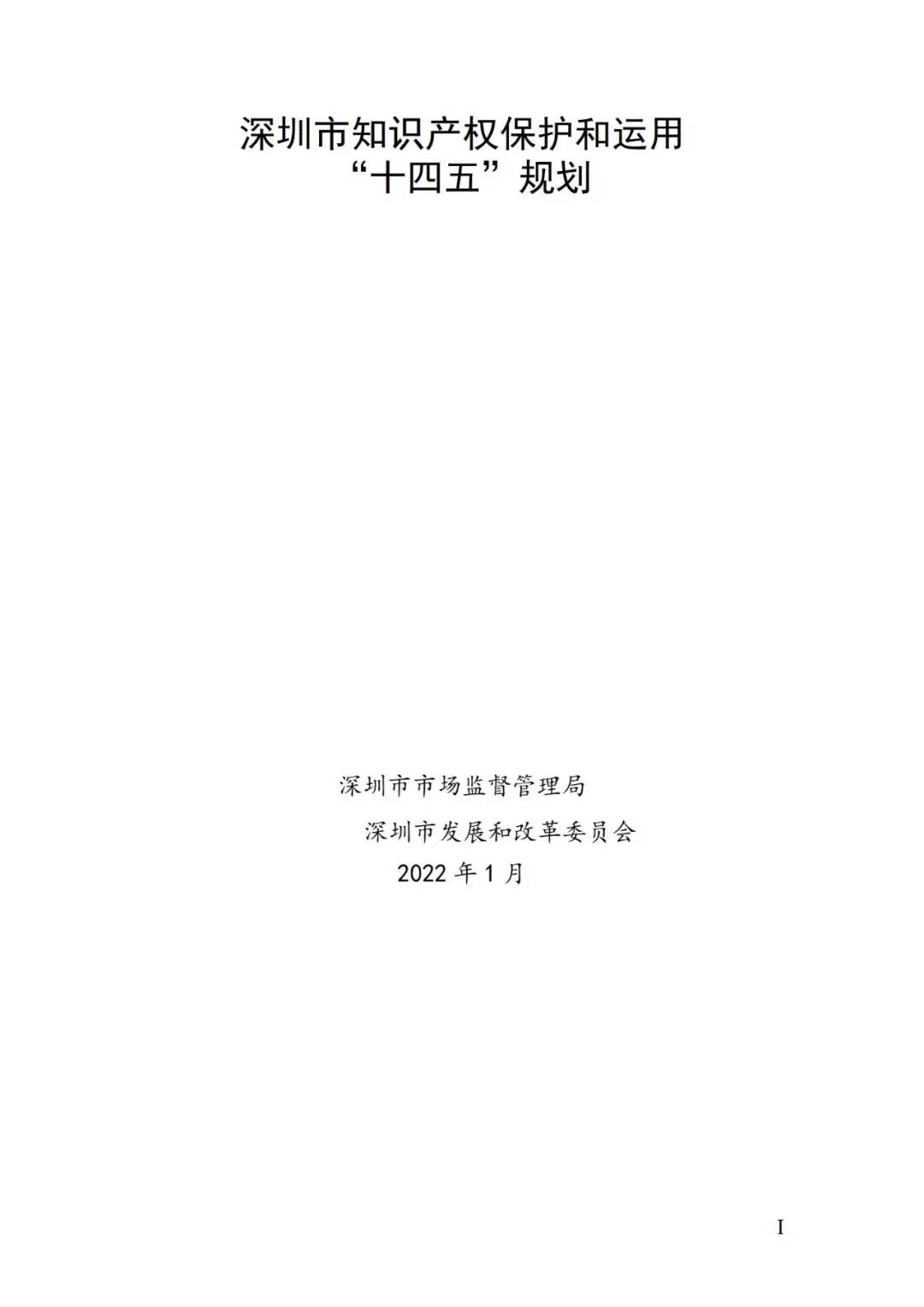 深圳市知识产权保护和运用
“十四五”规划

深圳市市场监督管理局
深圳市发展和改革委员会
2022 年 1 月

I